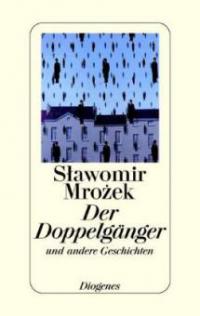 Sławomir Mrożek

Der Doppelgänger

und andere Geschichten

Diogenes